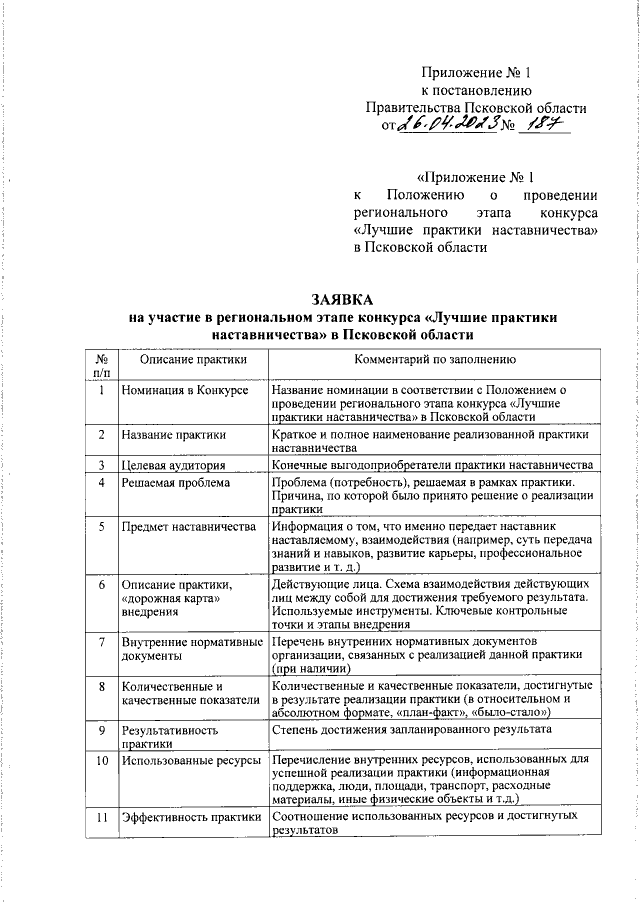 Приложение № 1
к постановлению
Правительства Псковской области
от 26.04.2023 № 187

«Приложение № 1
к Положению о проведении регионального этапа конкурса «Лучшие практики наставничества» в Псковской области

ЗАЯВКА
на участие в региональном этапе конкурса «Лучшие практики наставничества» в Псковской области

| № п/п | Описание практики | Комментарий по заполнению |
|---|---|---|
| 1 | Номинация в Конкурсе | Название номинации в соответствии с Положением о проведении регионального этапа конкурса «Лучшие практики наставничества» в Псковской области |
| 2 | Название практики | Краткое и полное наименование реализованной практики наставничества |
| 3 | Целевая аудитория | Конечные выгодоприобретатели практики наставничества |
| 4 | Решаемая проблема | Проблема (потребность), решаемая в рамках практики. Причина, по которой было принято решение о реализации практики |
| 5 | Предмет наставничества | Информация о том, что именно передает наставник наставляемому, взаимодействия (например, суть передача знаний и навыков, развитие карьеры, профессиональное развитие и т. д.) |
| 6 | Описание практики, «дорожная карта» внедрения | Действующие лица. Схема взаимодействия действующих лиц между собой для достижения требуемого результата. Используемые инструменты. Ключевые контрольные точки и этапы внедрения |
| 7 | Внутренние нормативные документы | Перечень внутренних нормативных документов организации, связанных с реализацией данной практики (при наличии) |
| 8 | Количественные и качественные показатели | Количественные и качественные показатели, достигнутые в результате реализации практики (в относительном и абсолютном формате, «план-факт», «было-стало») |
| 9 | Результативность практики | Степень достижения запланированного результата |
| 10 | Использованные ресурсы | Перечисление внутренних ресурсов, использованных для успешной реализации практики (информационная поддержка, люди, площади, транспорт, расходные материалы, иные физические объекты и т.д.) |
| 11 | Эффективность практики | Соотношение использованных ресурсов и достигнутых результатов |